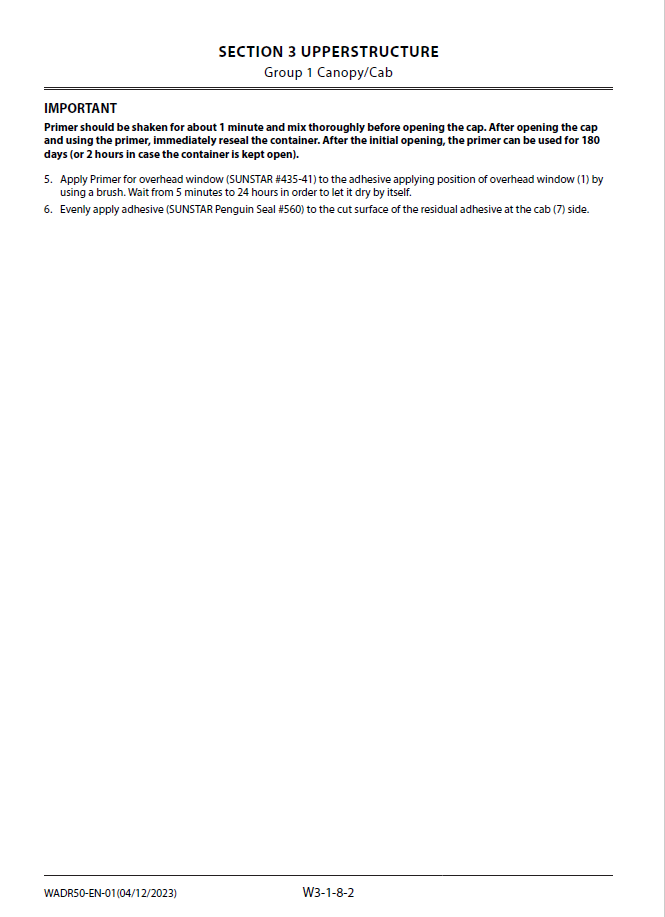 SECTION 3 UPPERSTRUCTURE
Group 1 Canopy/Cab

IMPORTANT
Primer should be shaken for about 1 minute and mix thoroughly before opening the cap. After opening the cap and using the primer, immediately reseal the container. After the initial opening, the primer can be used for 180 days (or 2 hours in case the container is kept open).

5. Apply Primer for overhead window (SUNSTAR #435-41) to the adhesive applying position of overhead window (1) by using a brush. Wait from 5 minutes to 24 hours in order to let it dry by itself.
6. Evenly apply adhesive (SUNSTAR Penguin Seal #560) to the cut surface of the residual adhesive at the cab (7) side.

WADR50-EN-01(04/12/2023)
W3-1-8-2